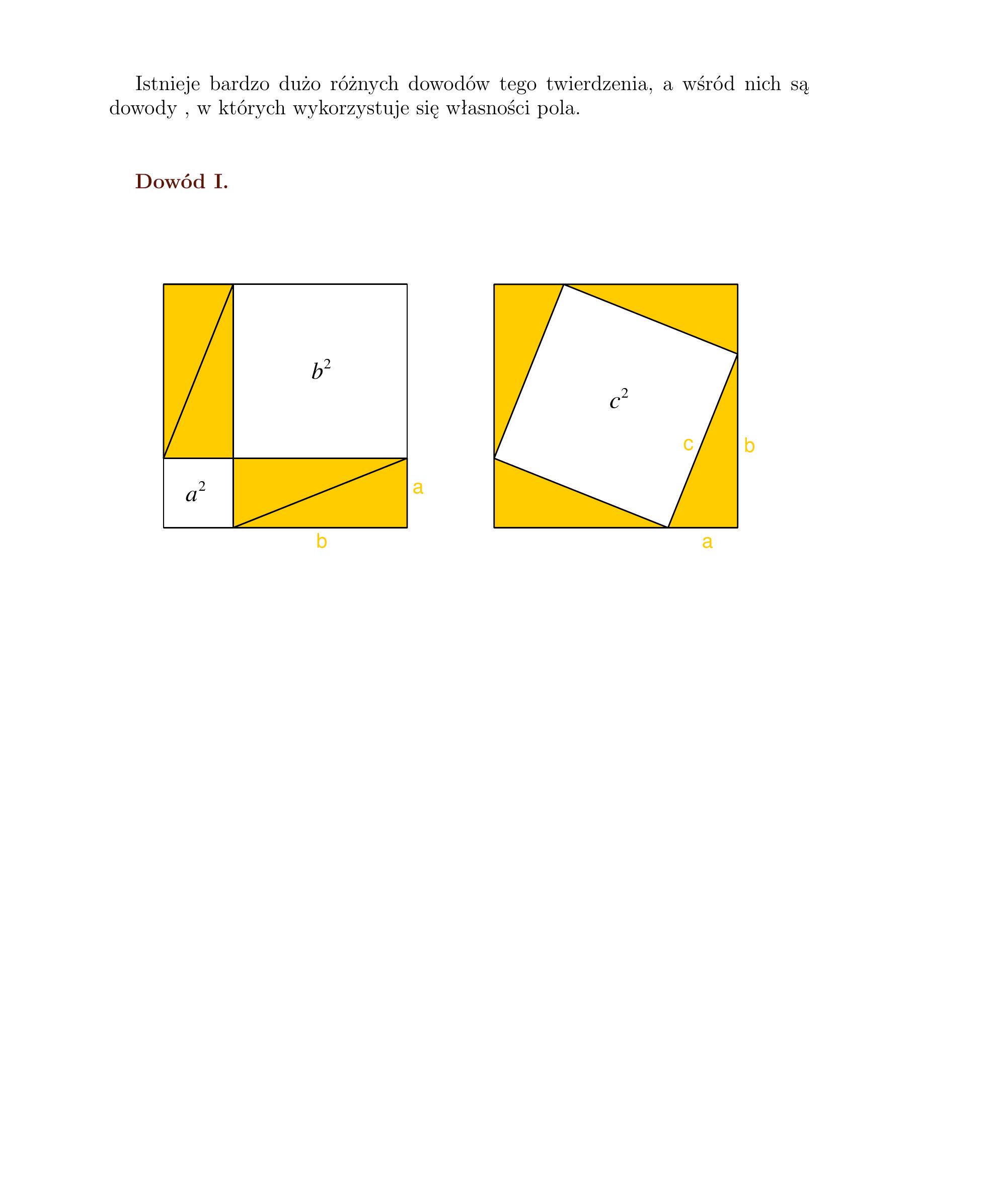 Istnieje bardzo dużo różnych dowodów tego twierdzenia, a wśród nich są dowody , w których wykorzystuje się własności pola.

Dowód I.

$b^2$

$a^2$

a

b

$c^2$

c

b

a